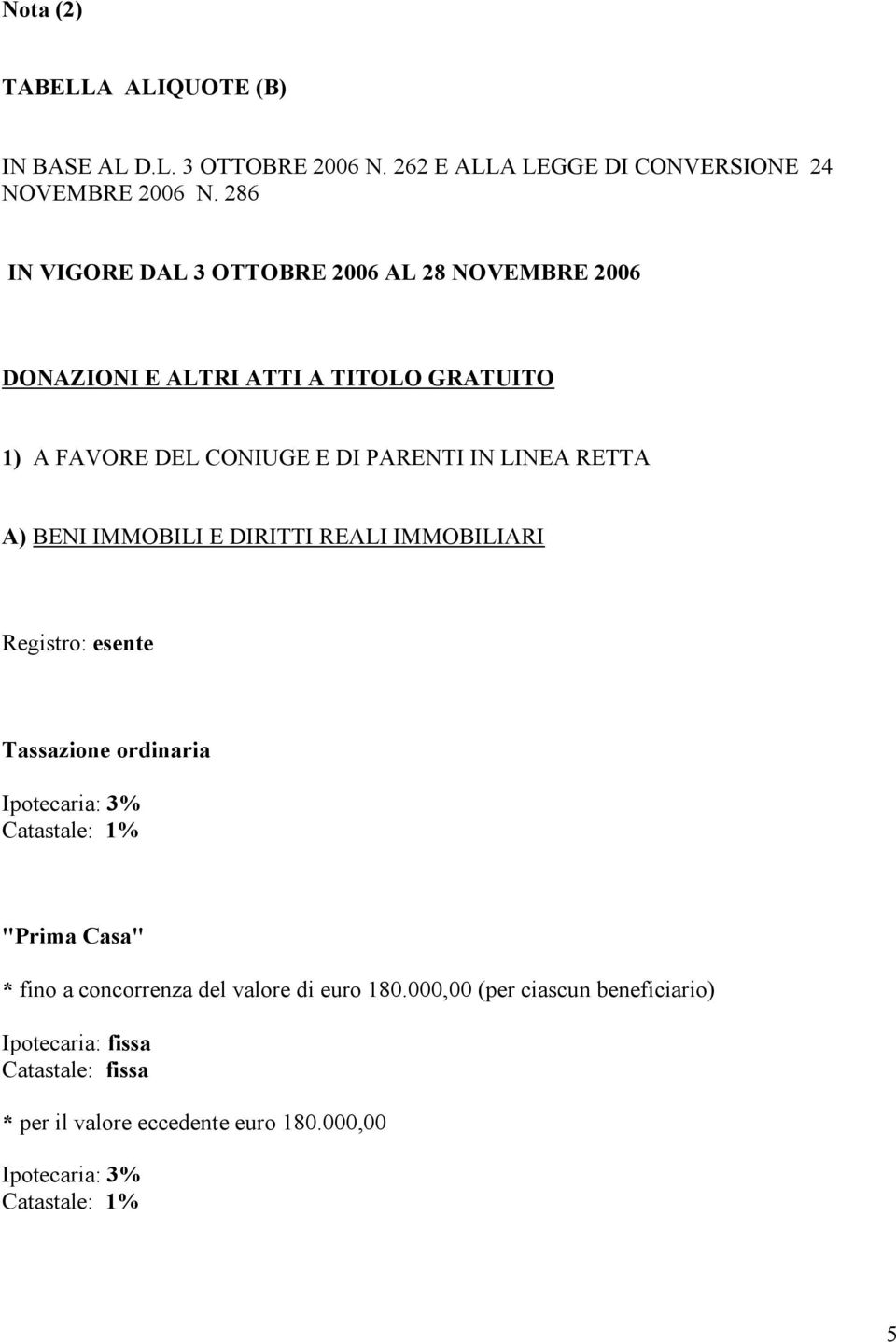 Nota (2)

TABELLA ALIQUOTE (B)

IN BASE AL D.L. 3 OTTOBRE 2006 N. 262 E ALLA LEGGE DI CONVERSIONE 24 NOVEMBRE 2006 N. 286

IN VIGORE DAL 3 OTTOBRE 2006 AL 28 NOVEMBRE 2006

DONAZIONI E ALTRI ATTI A TITOLO GRATUITO

1) A FAVORE DEL CONIUGE E DI PARENTI IN LINEA RETTA

A) BENI IMMOBILI E DIRITTI REALI IMMOBILIARI

Registro: esente

Tassazione ordinaria

Ipotecaria: 3%
Catastale: 1%

"Prima Casa"

* fino a concorrenza del valore di euro 180.000,00 (per ciascun beneficiario)

Ipotecaria: fissa
Catastale: fissa

* per il valore eccedente euro 180.000,00

Ipotecaria: 3%
Catastale: 1%

5